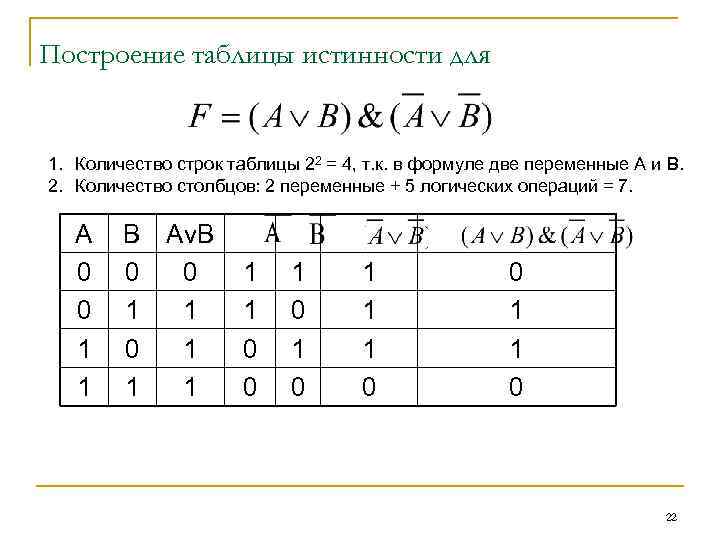 Построение таблицы истинности для

$F = (A \vee B) \& (\overline{A} \vee \overline{B})$

1. Количество строк таблицы $2^2 = 4$, т.к. в формуле две переменные A и B.
2. Количество столбцов: 2 переменные + 5 логических операций = 7.

| A | B | AvB | $\overline{A}$ | $\overline{B}$ | $\overline{A} \vee \overline{B}$ | $(A \vee B) \& (\overline{A} \vee \overline{B})$ |
|---|---|---|---|---|---|---|
| 0 | 0 | 0 | 1 | 1 | 1 | 0 |
| 0 | 1 | 1 | 1 | 0 | 1 | 1 |
| 1 | 0 | 1 | 0 | 1 | 1 | 1 |
| 1 | 1 | 1 | 0 | 0 | 0 | 0 |

22